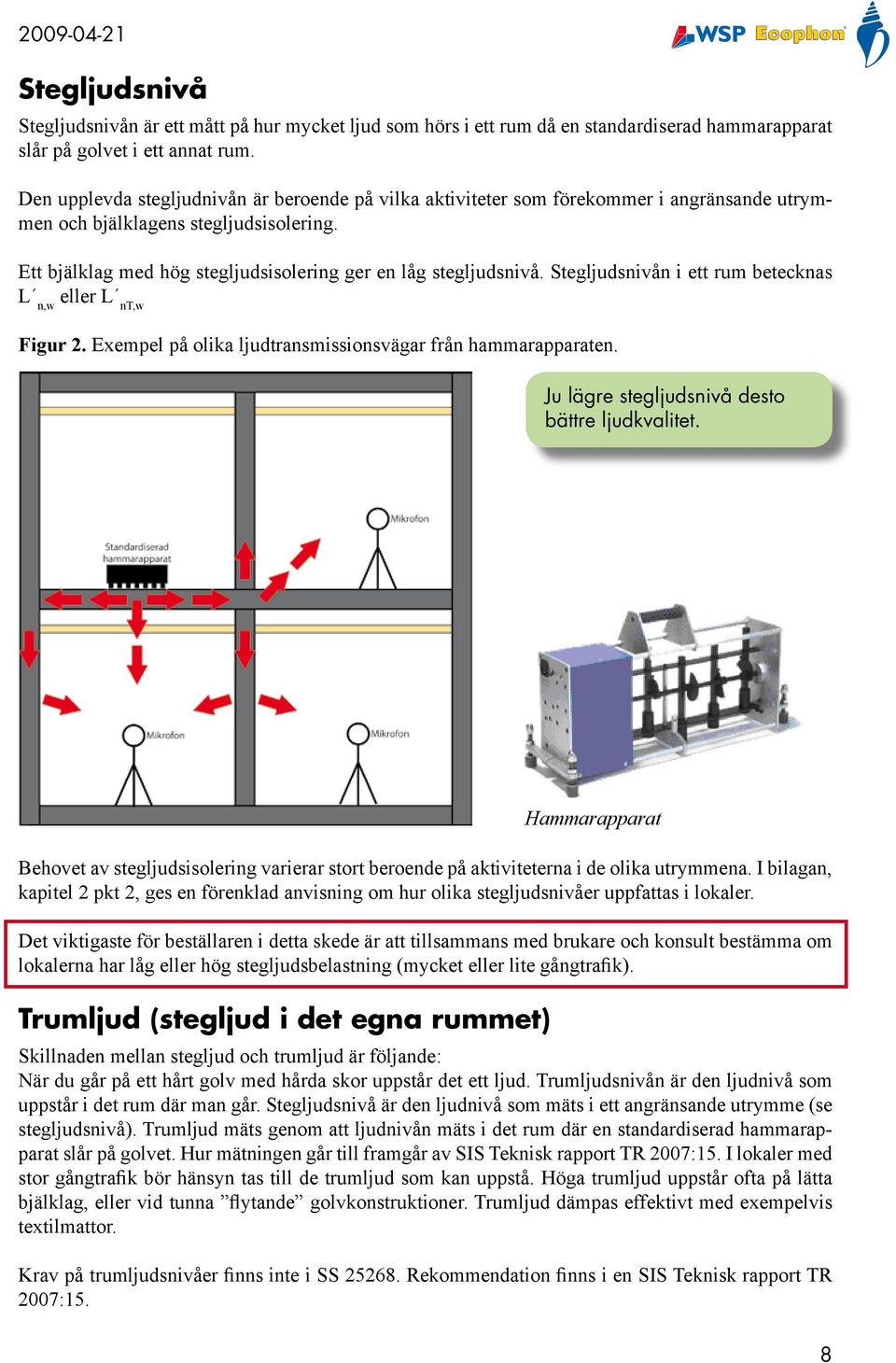 2009-04-21

WSP Ecophon

Stegljudsnivå

Stegljudsnivån är ett mått på hur mycket ljud som hörs i ett rum då en standardiserad hammarapparat slår på golvet i ett annat rum.

Den upplevda stegljudnivån är beroende på vilka aktiviteter som förekommer i angränsande utrymmen och bjälklagens stegljudsisolering.

Ett bjälklag med hög stegljudsisolering ger en låg stegljudsnivå. Stegljudsnivån i ett rum betecknas $L'_{n,w}$ eller $L'_{nT,w}$

Figur 2. Exempel på olika ljudtransmissionsvägar från hammarapparaten.

Ju lägre stegljudsnivå desto bättre ljudkvalitet.

Standardiserad hammarapparat

Mikrofon

Mikrofon

Mikrofon

Hammarapparat

Behovet av stegljudsisolering varierar stort beroende på aktiviteterna i de olika utrymmena. I bilagan, kapitel 2 pkt 2, ges en förenklad anvisning om hur olika stegljudsnivåer uppfattas i lokaler.

Det viktigaste för beställaren i detta skede är att tillsammans med brukare och konsult bestämma om lokalerna har låg eller hög stegljudsbelastning (mycket eller lite gångtrafik).

Trumljud (stegljud i det egna rummet)

Skillnaden mellan stegljud och trumljud är följande:
När du går på ett hårt golv med hårda skor uppstår det ett ljud. Trumljudsnivån är den ljudnivå som uppstår i det rum där man går. Stegljudsnivå är den ljudnivå som mäts i ett angränsande utrymme (se stegljudsnivå). Trumljud mäts genom att ljudnivån mäts i det rum där en standardiserad hammarapparat slår på golvet. Hur mätningen går till framgår av SIS Teknisk rapport TR 2007:15. I lokaler med stor gångtrafik bör hänsyn tas till de trumljud som kan uppstå. Höga trumljud uppstår ofta på lätta bjälklag, eller vid tunna ”flytande” golvkonstruktioner. Trumljud dämpas effektivt med exempelvis textilmattor.

Krav på trumljudsnivåer finns inte i SS 25268. Rekommendation finns i en SIS Teknisk rapport TR 2007:15.

8